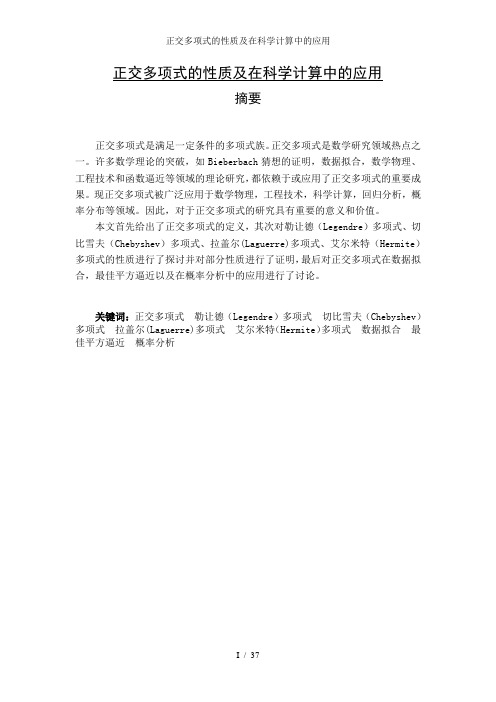 正交多项式的性质及在科学计算中的应用

正交多项式的性质及在科学计算中的应用

摘要

正交多项式是满足一定条件的多项式族。正交多项式是数学研究领域热点之一。许多数学理论的突破，如 Bieberbach 猜想的证明，数据拟合，数学物理、工程技术和函数逼近等领域的理论研究，都依赖于或应用了正交多项式的重要成果。现正交多项式被广泛应用于数学物理，工程技术，科学计算，回归分析，概率分布等领域。因此，对于正交多项式的研究具有重要的意义和价值。

本文首先给出了正交多项式的定义，其次对勒让德（Legendre）多项式、切比雪夫（Chebyshev）多项式、拉盖尔(Laguerre)多项式、艾尔米特（Hermite）多项式的性质进行了探讨并对部分性质进行了证明，最后对正交多项式在数据拟合，最佳平方逼近以及在概率分析中的应用进行了讨论。

关键词：正交多项式 勒让德（Legendre）多项式 切比雪夫（Chebyshev）多项式 拉盖尔(Laguerre)多项式 艾尔米特(Hermite)多项式 数据拟合 最佳平方逼近 概率分析

I / 37